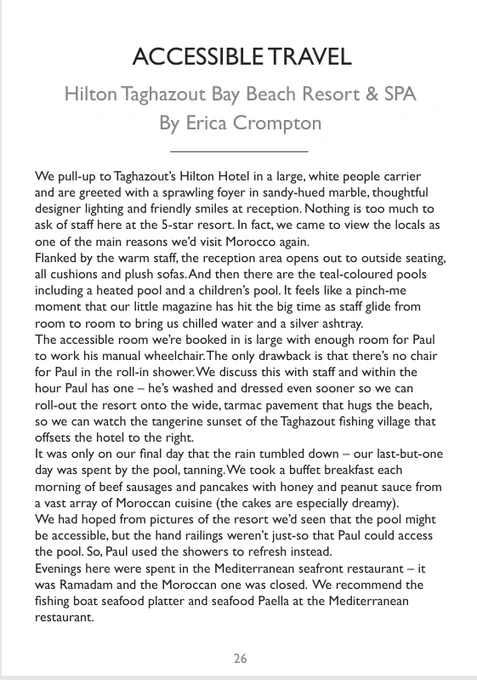 ACCESSIBLE TRAVEL

Hilton Taghazout Bay Beach Resort & SPA
By Erica Crompton

We pull-up to Taghazout's Hilton Hotel in a large, white people carrier and are greeted with a sprawling foyer in sandy-hued marble, thoughtful designer lighting and friendly smiles at reception. Nothing is too much to ask of staff here at the 5-star resort. In fact, we came to view the locals as one of the main reasons we'd visit Morocco again.
Flanked by the warm staff, the reception area opens out to outside seating, all cushions and plush sofas. And then there are the teal-coloured pools including a heated pool and a children's pool. It feels like a pinch-me moment that our little magazine has hit the big time as staff glide from room to room to bring us chilled water and a silver ashtray.
The accessible room we're booked in is large with enough room for Paul to work his manual wheelchair. The only drawback is that there's no chair for Paul in the roll-in shower. We discuss this with staff and within the hour Paul has one – he's washed and dressed even sooner so we can roll-out the resort onto the wide, tarmac pavement that hugs the beach, so we can watch the tangerine sunset of the Taghazout fishing village that offsets the hotel to the right.
It was only on our final day that the rain tumbled down – our last-but-one day was spent by the pool, tanning. We took a buffet breakfast each morning of beef sausages and pancakes with honey and peanut sauce from a vast array of Moroccan cuisine (the cakes are especially dreamy).
We had hoped from pictures of the resort we'd seen that the pool might be accessible, but the hand railings weren't just-so that Paul could access the pool. So, Paul used the showers to refresh instead.
Evenings here were spent in the Mediterranean seafront restaurant – it was Ramadam and the Moroccan one was closed. We recommend the fishing boat seafood platter and seafood Paella at the Mediterranean restaurant.

26